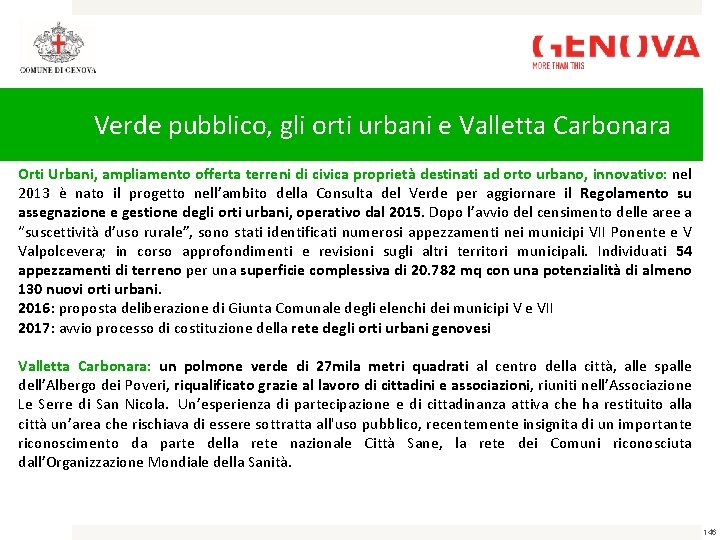 COMUNE DI GENOVA

GENOVA
MORE THAN THIS

Verde pubblico, gli orti urbani e Valletta Carbonara

Orti Urbani, ampliamento offerta terreni di civica proprietà destinati ad orto urbano, innovativo: nel 2013 è nato il progetto nell'ambito della Consulta del Verde per aggiornare il Regolamento su assegnazione e gestione degli orti urbani, operativo dal 2015. Dopo l'avvio del censimento delle aree a "suscettività d'uso rurale", sono stati identificati numerosi appezzamenti nei municipi VII Ponente e V Valpolcevera; in corso approfondimenti e revisioni sugli altri territori municipali. Individuati 54 appezzamenti di terreno per una superficie complessiva di 20.782 mq con una potenzialità di almeno 130 nuovi orti urbani.
2016: proposta deliberazione di Giunta Comunale degli elenchi dei municipi V e VII
2017: avvio processo di costituzione della rete degli orti urbani genovesi

Valletta Carbonara: un polmone verde di 27mila metri quadrati al centro della città, alle spalle dell'Albergo dei Poveri, riqualificato grazie al lavoro di cittadini e associazioni, riuniti nell'Associazione Le Serre di San Nicola. Un'esperienza di partecipazione e di cittadinanza attiva che ha restituito alla città un'area che rischiava di essere sottratta all'uso pubblico, recentemente insignita di un importante riconoscimento da parte della rete nazionale Città Sane, la rete dei Comuni riconosciuta dall'Organizzazione Mondiale della Sanità.

146